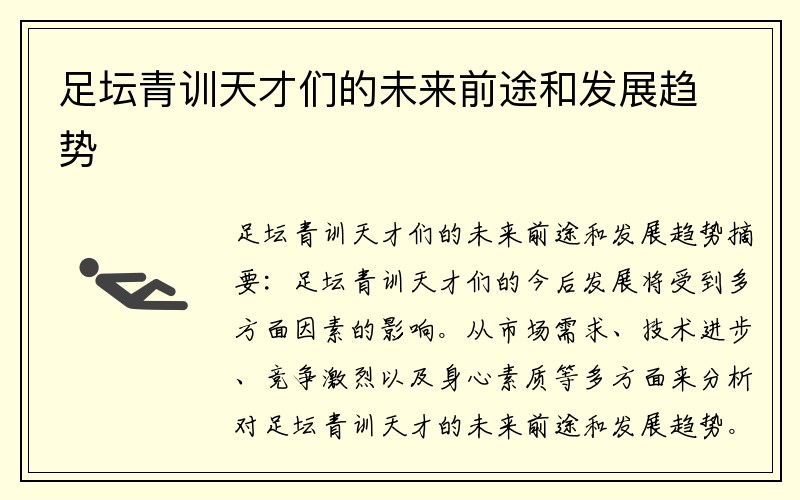 足坛青训天才们的未来前途和发展趋势

足坛青训天才们的未来前途和发展趋势摘要：足坛青训天才们的今后发展将受到多方面因素的影响。从市场需求、技术进步、竞争激烈以及身心素质等多方面来分析对足坛青训天才的未来前途和发展趋势。